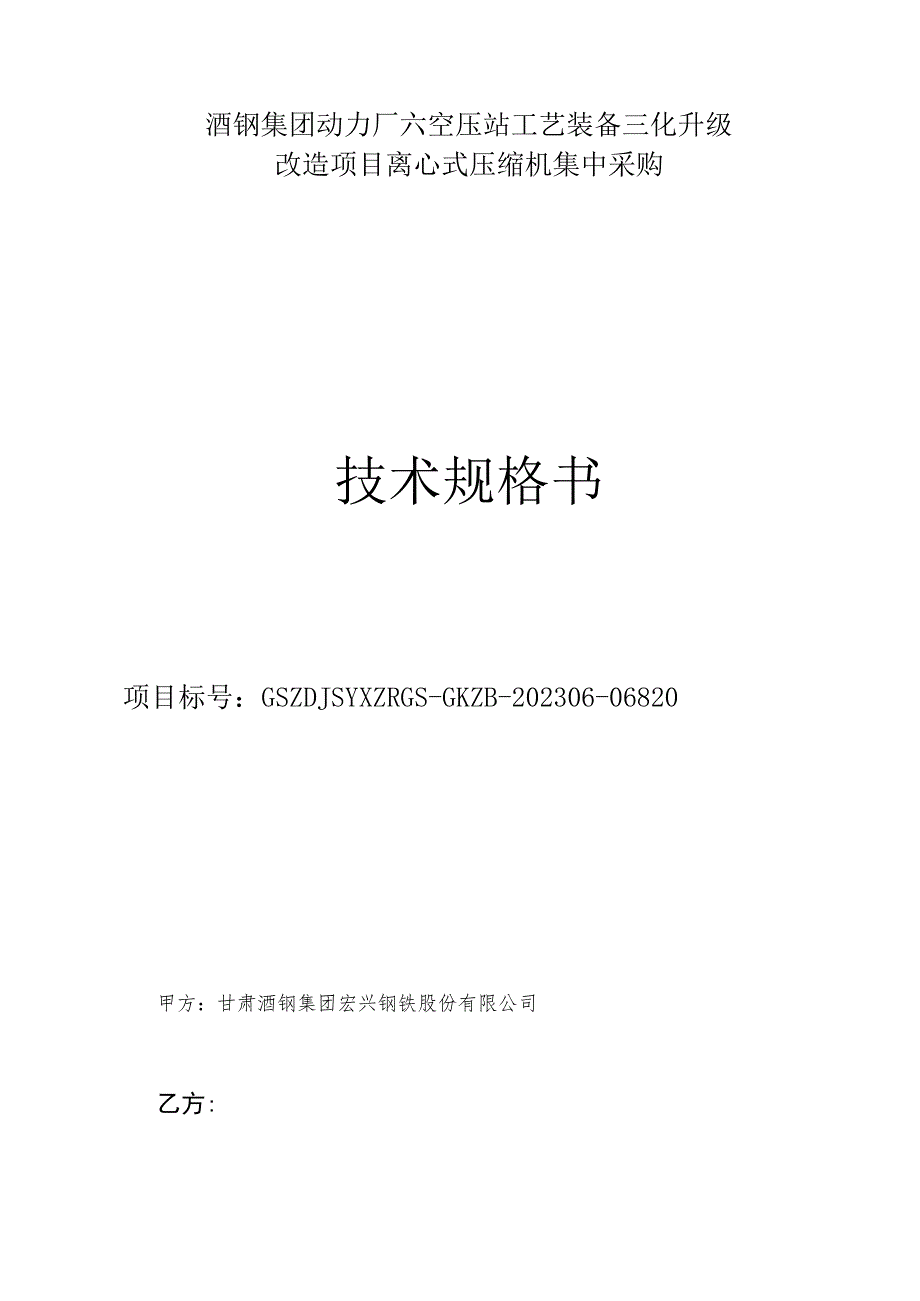 酒钢集团动力厂六空压站工艺装备三化升级改造项目离心式压缩机集中采购

技术规格书

项目标号：GSZDJSYXZRGS-GKZB-202306-06820

甲方：甘肃酒钢集团宏兴钢铁股份有限公司

乙方: